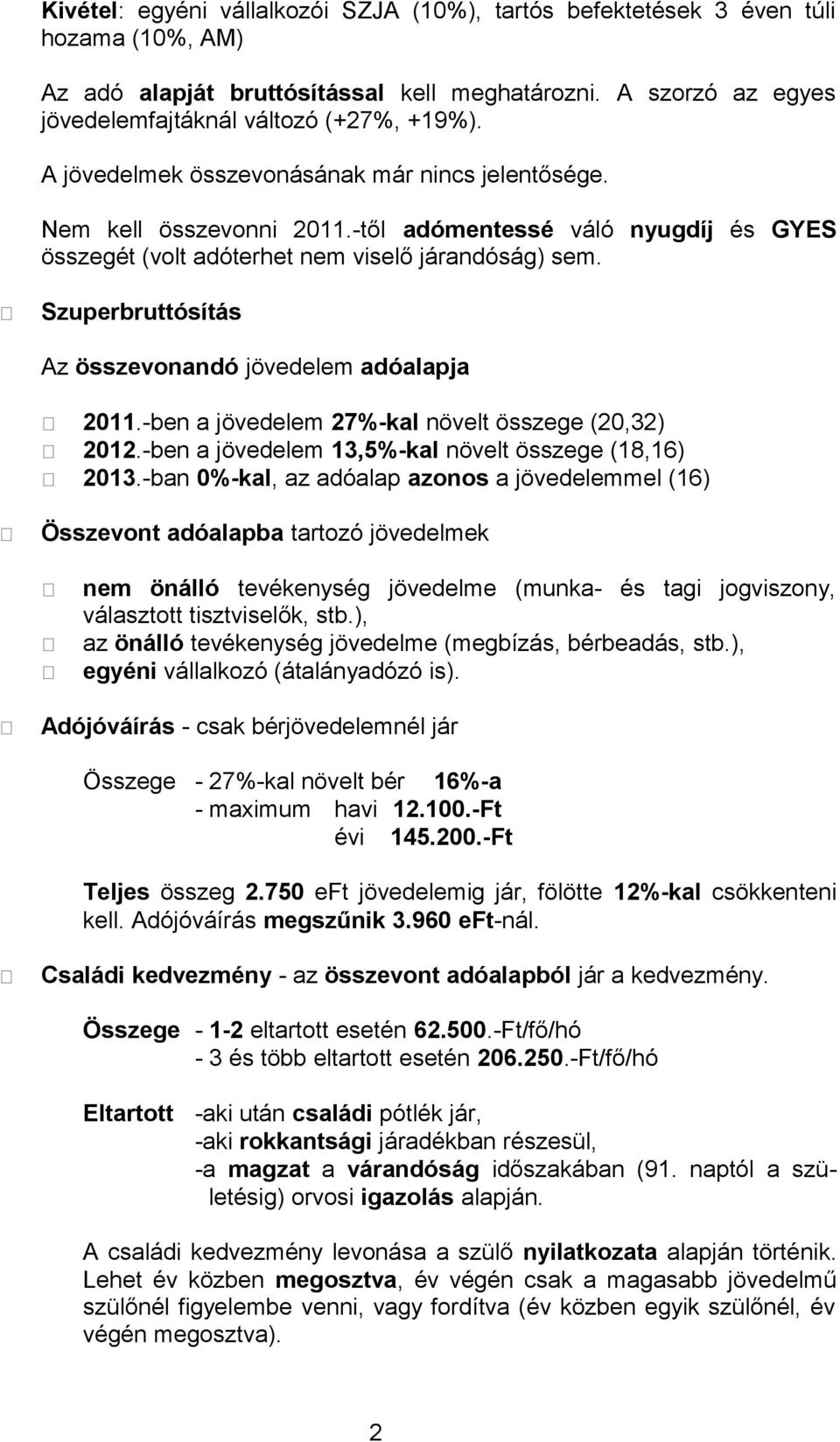 Kivétel: egyéni vállalkozói SZJA (10%), tartós befektetések 3 éven túli hozama (10%, AM)

Az adó alapját bruttósítással kell meghatározni. A szorzó az egyes jövedelemfajtáknál változó (+27%, +19%).

A jövedelmek összevonásának már nincs jelentősége.

Nem kell összevonni 2011.-től adómentessé váló nyugdíj és GYES összegét (volt adóterhet nem viselő járandóság) sem.

Szuperbruttósítás

Az összevonandó jövedelem adóalapja

2011.-ben a jövedelem 27%-kal növelt összege (20,32)
2012.-ben a jövedelem 13,5%-kal növelt összege (18,16)
2013.-ban 0%-kal, az adóalap azonos a jövedelemmel (16)

Összevont adóalapba tartozó jövedelmek

nem önálló tevékenység jövedelme (munka- és tagi jogviszony, választott tisztviselők, stb.),
az önálló tevékenység jövedelme (megbízás, bérbeadás, stb.),
egyéni vállalkozó (átalányadózó is).

Adójóváírás - csak bérjövedelemnél jár

Összege - 27%-kal növelt bér 16%-a
- maximum havi 12.100.-Ft
évi 145.200.-Ft

Teljes összeg 2.750 eFt jövedelemig jár, fölötte 12%-kal csökkenteni kell. Adójóváírás megszűnik 3.960 eFt-nál.

Családi kedvezmény - az összevont adóalapból jár a kedvezmény.

Összege - 1-2 eltartott esetén 62.500.-Ft/fő/hó
- 3 és több eltartott esetén 206.250.-Ft/fő/hó

Eltartott -aki után családi pótlék jár,
-aki rokkantsági járadékban részesül,
-a magzat a várandóság időszakában (91. naptól a születésig) orvosi igazolás alapján.

A családi kedvezmény levonása a szülő nyilatkozata alapján történik. Lehet év közben megosztva, év végén csak a magasabb jövedelmű szülőnél figyelembe venni, vagy fordítva (év közben egyik szülőnél, év végén megosztva).

2